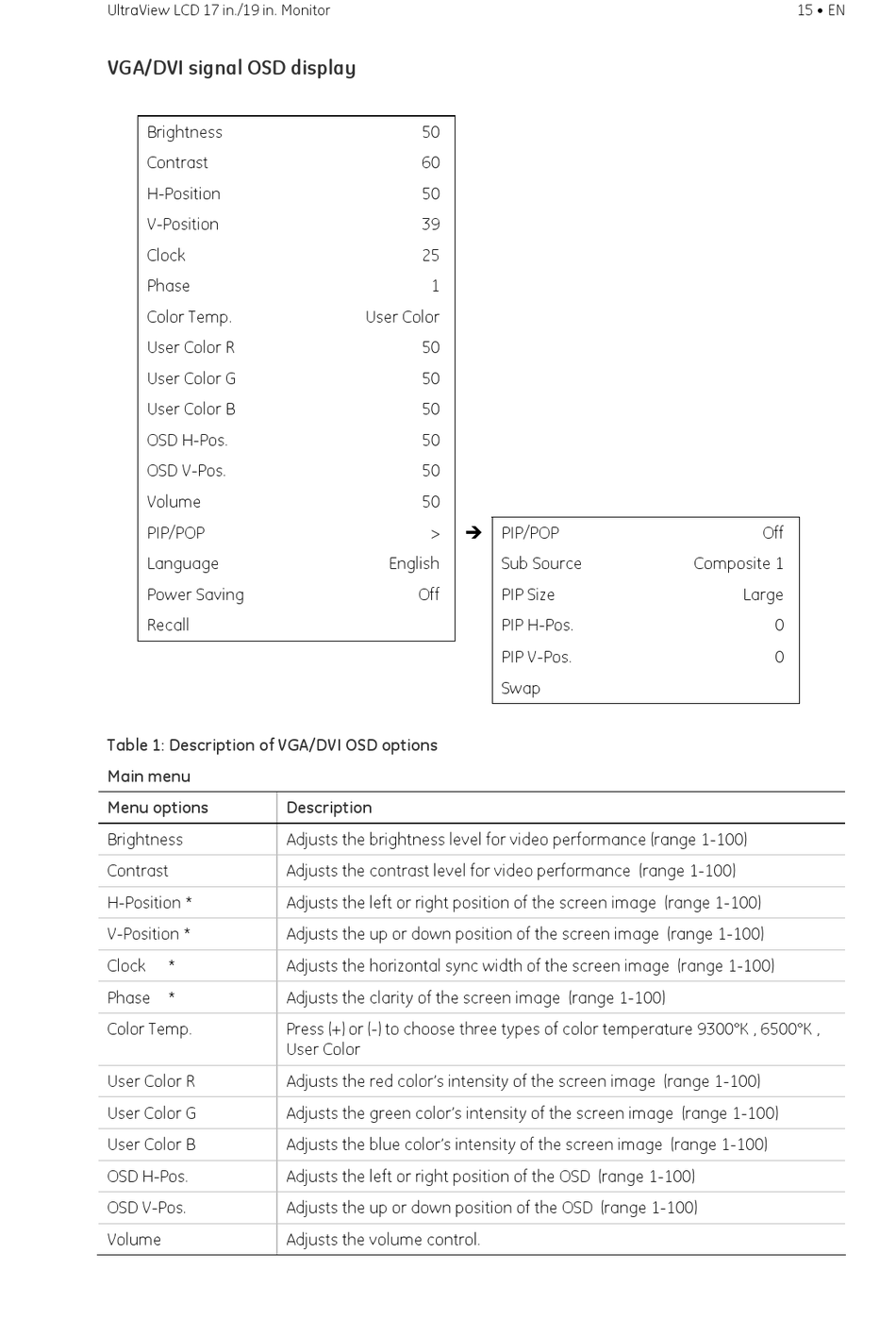 UltraView LCD 17 in./19 in. Monitor

15 • EN

VGA/DVI signal OSD display

| | |
|---|---|
| Brightness | 50 |
| Contrast | 60 |
| H-Position | 50 |
| V-Position | 39 |
| Clock | 25 |
| Phase | 1 |
| Color Temp. | User Color |
| User Color R | 50 |
| User Color G | 50 |
| User Color B | 50 |
| OSD H-Pos. | 50 |
| OSD V-Pos. | 50 |
| Volume | 50 |
| PIP/POP | > |
| Language | English |
| Power Saving | Off |
| Recall | |

➔

| | |
|---|---|
| PIP/POP | Off |
| Sub Source | Composite 1 |
| PIP Size | Large |
| PIP H-Pos. | 0 |
| PIP V-Pos. | 0 |
| Swap | |

Table 1: Description of VGA/DVI OSD options

Main menu

| Menu options | Description |
|---|---|
| Brightness | Adjusts the brightness level for video performance (range 1-100) |
| Contrast | Adjusts the contrast level for video performance (range 1-100) |
| H-Position * | Adjusts the left or right position of the screen image (range 1-100) |
| V-Position * | Adjusts the up or down position of the screen image (range 1-100) |
| Clock * | Adjusts the horizontal sync width of the screen image (range 1-100) |
| Phase * | Adjusts the clarity of the screen image (range 1-100) |
| Color Temp. | Press (+) or (-) to choose three types of color temperature 9300°K , 6500°K , User Color |
| User Color R | Adjusts the red color's intensity of the screen image (range 1-100) |
| User Color G | Adjusts the green color's intensity of the screen image (range 1-100) |
| User Color B | Adjusts the blue color's intensity of the screen image (range 1-100) |
| OSD H-Pos. | Adjusts the left or right position of the OSD (range 1-100) |
| OSD V-Pos. | Adjusts the up or down position of the OSD (range 1-100) |
| Volume | Adjusts the volume control. |